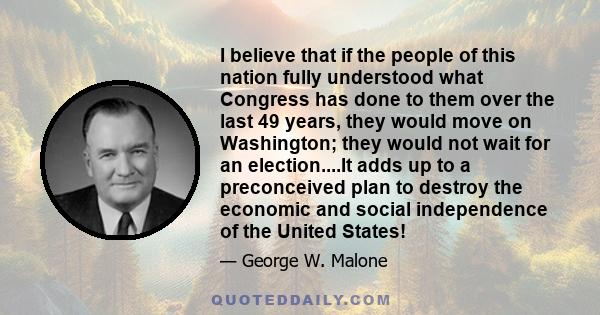 I believe that if the people of this nation fully understood what Congress has done to them over the last 49 years, they would move on Washington; they would not wait for an election....It adds up to a preconceived plan to destroy the economic and social independence of the United States!

— George W. Malone

QUOTEDDAILY.COM